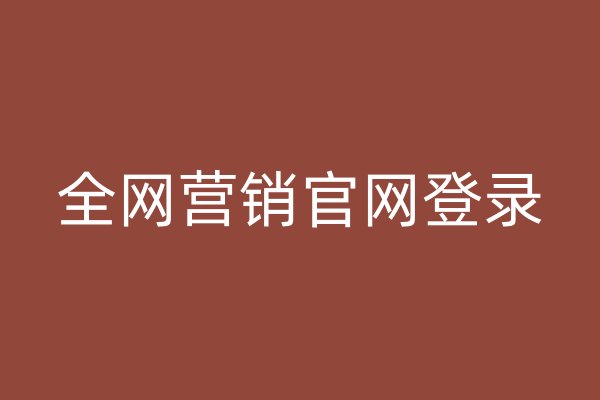 全网营销官网登录